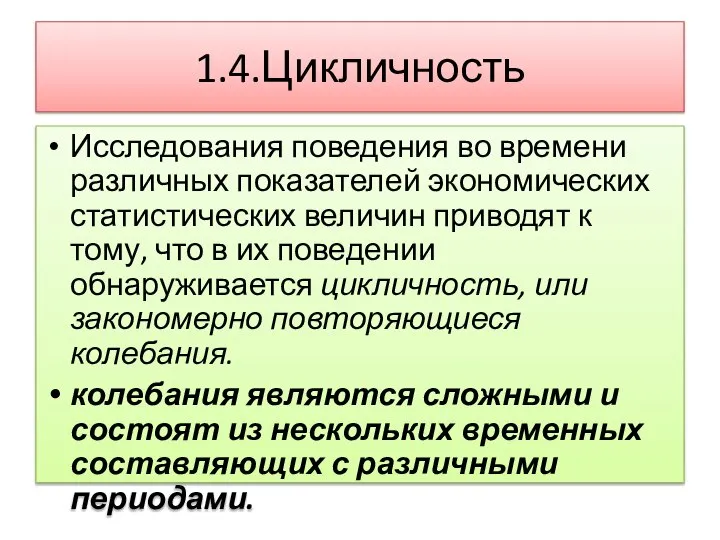 1.4.Цикличность

• Исследования поведения во времени различных показателей экономических статистических величин приводят к тому, что в их поведении обнаруживается цикличность, или закономерно повторяющиеся колебания.

• колебания являются сложными и состоят из нескольких временных составляющих с различными периодами.